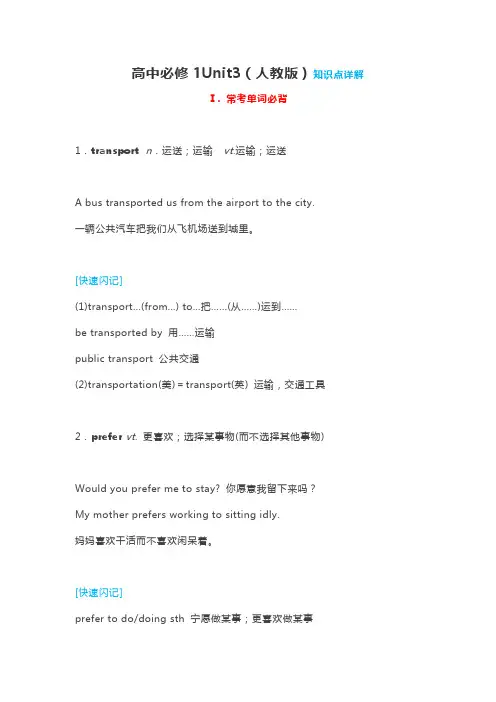 高中必修 1Unit3（人教版）知识点详解

Ⅰ. 常考单词必背

1．transport n．运送；运输 vt.运输；运送

A bus transported us from the airport to the city.

一辆公共汽车把我们从飞机场送到城里。

[快速闪记]

(1)transport...(from...) to...把......(从......)运到......

be transported by 用......运输

public transport 公共交通

(2)transportation(美)＝transport(英) 运输，交通工具

2．prefer vt. 更喜欢；选择某事物(而不选择其他事物)

Would you prefer me to stay? 你愿意我留下来吗？

My mother prefers working to sitting idly.

妈妈喜欢干活而不喜欢闲呆着。

[快速闪记]

prefer to do/doing sth 宁愿做某事；更喜欢做某事